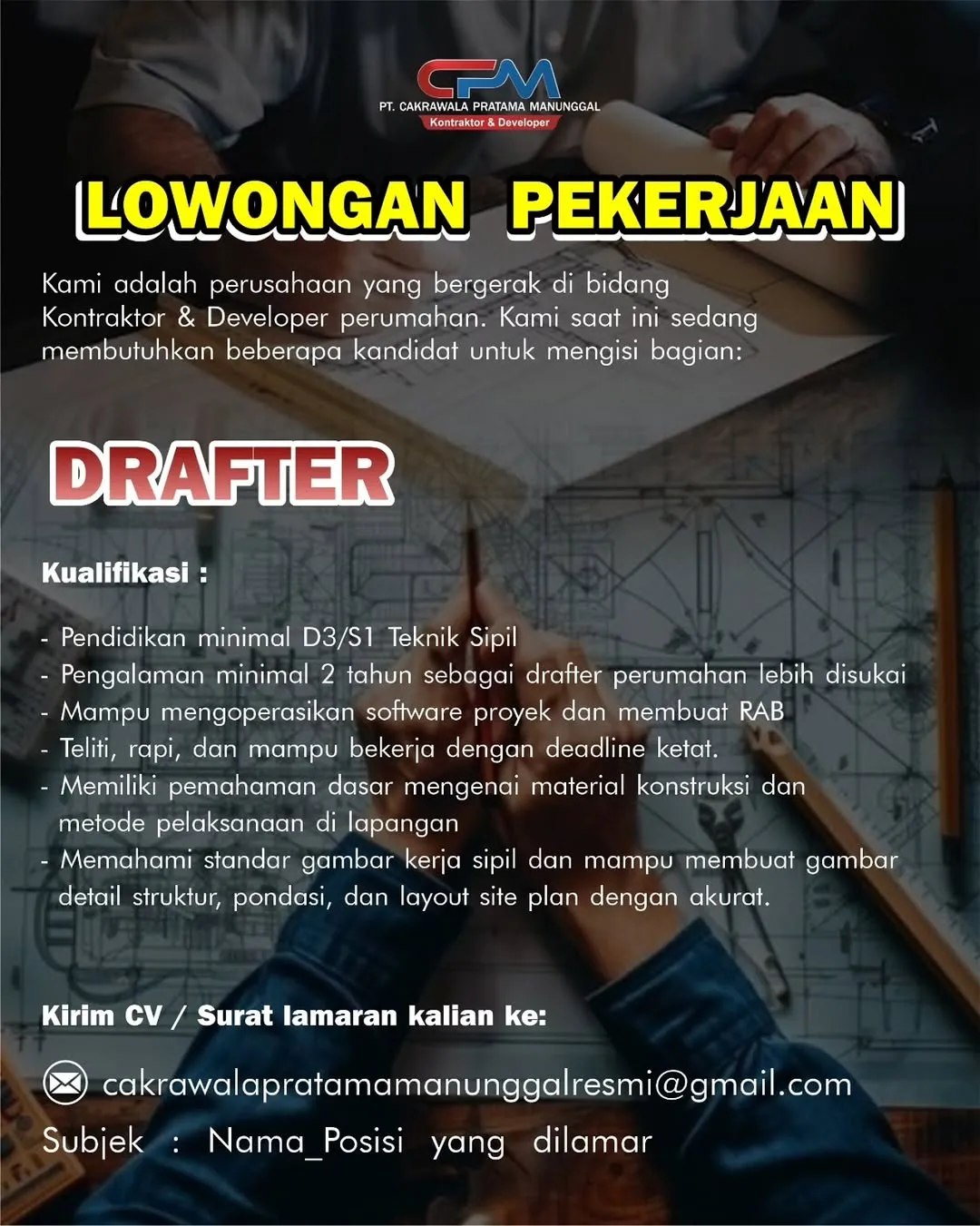 CPM
PT. CAKRAWALA PRATAMA MANUNGGAL
Kontraktor & Developer

LOWONGAN PEKERJAAN

Kami adalah perusahaan yang bergerak di bidang Kontraktor & Developer perumahan. Kami saat ini sedang membutuhkan beberapa kandidat untuk mengisi bagian:

DRAFTER

Kualifikasi :

- Pendidikan minimal D3/S1 Teknik Sipil
- Pengalaman minimal 2 tahun sebagai drafter perumahan lebih disukai
- Mampu mengoperasikan software proyek dan membuat RAB
- Teliti, rapi, dan mampu bekerja dengan deadline ketat.
- Memiliki pemahaman dasar mengenai material konstruksi dan metode pelaksanaan di lapangan
- Memahami standar gambar kerja sipil dan mampu membuat gambar detail struktur, pondasi, dan layout site plan dengan akurat.

Kirim CV / Surat lamaran kalian ke:

cakrawalapratamamanunggalresmi@gmail.com
Subjek : Nama_Posisi yang dilamar